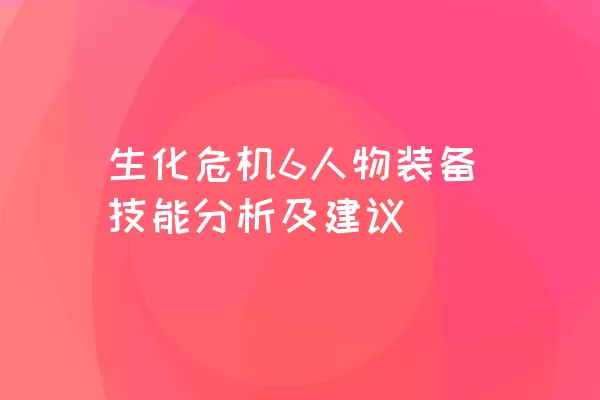 生化危机6人物装备技能分析及建议